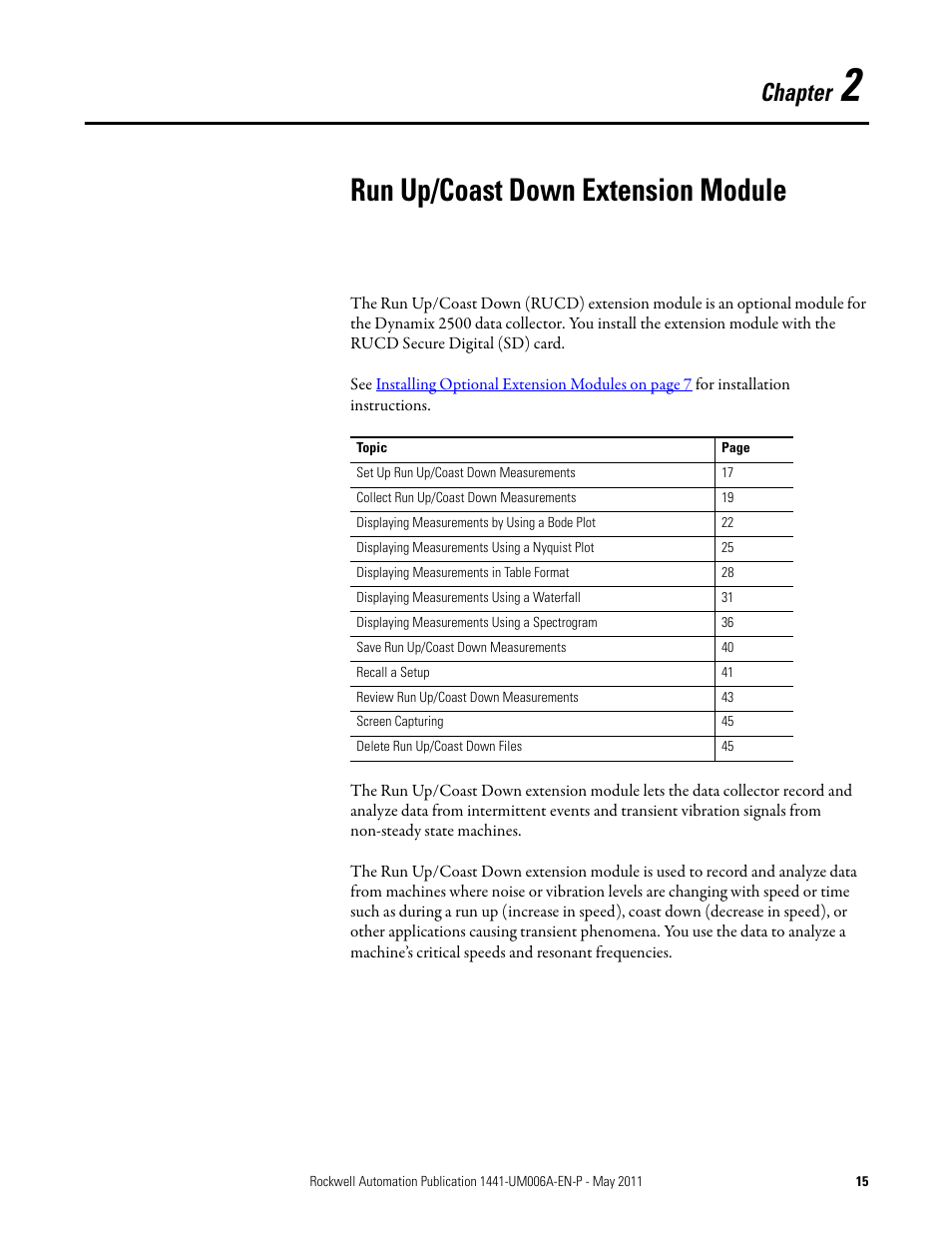 Chapter 2

Run Up/Coast Down Extension Module

The Run Up/Coast Down (RUCD) extension module is an optional module for the Dynamix 2500 data collector. You install the extension module with the RUCD Secure Digital (SD) card.

See Installing Optional Extension Modules on page 7 for installation instructions.

| Topic | Page |
|---|---|
| Set Up Run Up/Coast Down Measurements | 17 |
| Collect Run Up/Coast Down Measurements | 19 |
| Displaying Measurements by Using a Bode Plot | 22 |
| Displaying Measurements Using a Nyquist Plot | 25 |
| Displaying Measurements in Table Format | 28 |
| Displaying Measurements Using a Waterfall | 31 |
| Displaying Measurements Using a Spectrogram | 36 |
| Save Run Up/Coast Down Measurements | 40 |
| Recall a Setup | 41 |
| Review Run Up/Coast Down Measurements | 43 |
| Screen Capturing | 45 |
| Delete Run Up/Coast Down Files | 45 |

The Run Up/Coast Down extension module lets the data collector record and analyze data from intermittent events and transient vibration signals from non-steady state machines.

The Run Up/Coast Down extension module is used to record and analyze data from machines where noise or vibration levels are changing with speed or time such as during a run up (increase in speed), coast down (decrease in speed), or other applications causing transient phenomena. You use the data to analyze a machine's critical speeds and resonant frequencies.

Rockwell Automation Publication 1441-UM006A-EN-P - May 2011 15